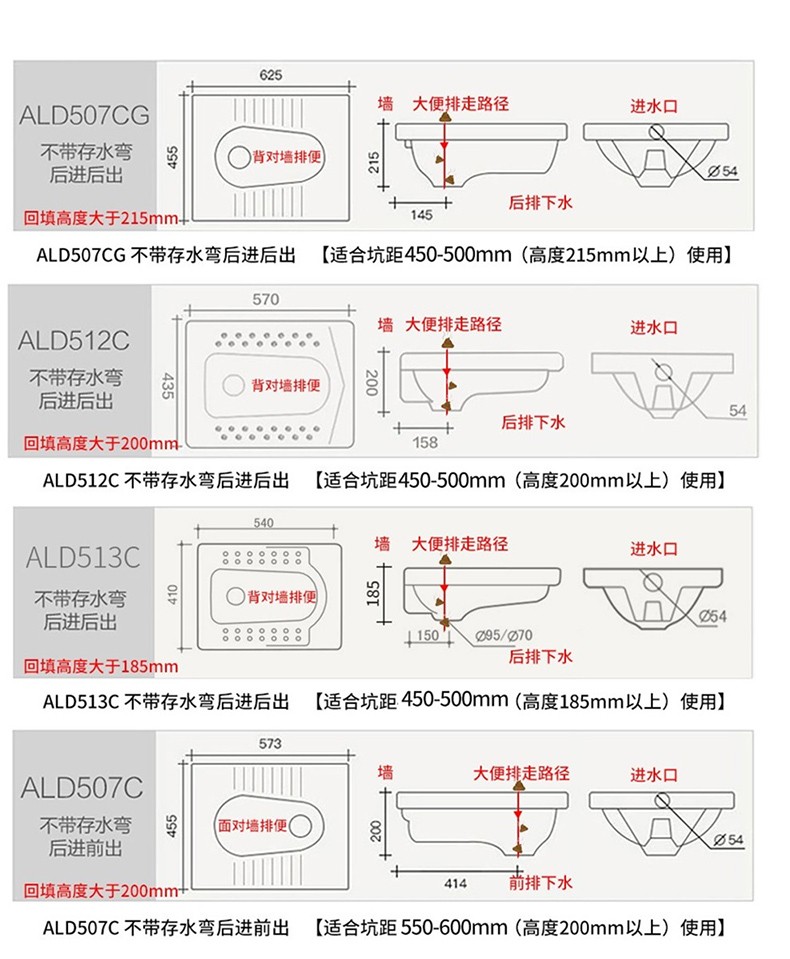 ALD507CG
不带存水弯
后进后出
回填高度大于215mm
625
455
背对墙排便
墙
大便排走路径
215
145
后排下水
进水口
Ø54

ALD507CG 不带存水弯后进后出 【适合坑距450-500mm（高度215mm以上）使用】

ALD512C
不带存水弯
后进后出
回填高度大于200mm
570
435
背对墙排便
墙
大便排走路径
200
158
后排下水
进水口
54

ALD512C 不带存水弯后进后出 【适合坑距450-500mm（高度200mm以上）使用】

ALD513C
不带存水弯
后进后出
回填高度大于185mm
540
410
背对墙排便
墙
大便排走路径
185
150
Ø95/Ø70
后排下水
进水口
Ø54

ALD513C 不带存水弯后进后出 【适合坑距 450-500mm（高度185mm以上）使用】

ALD507C
不带存水弯
后进前出
回填高度大于200mm
573
455
面对墙排便
墙
大便排走路径
200
414
前排下水
进水口
Ø54

ALD507C 不带存水弯后进前出 【适合坑距 550-600mm（高度200mm以上）使用】